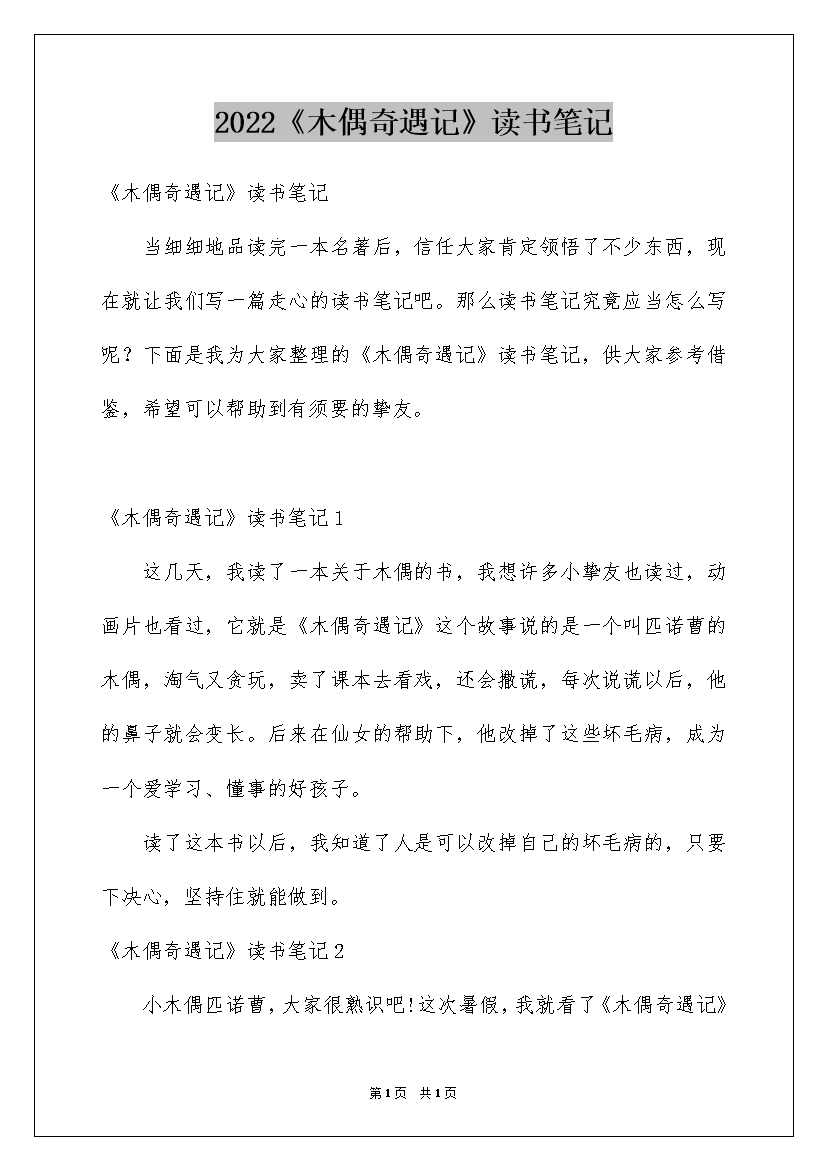 2022《木偶奇遇记》读书笔记

《木偶奇遇记》读书笔记

当细细地品读完一本名著后，信任大家肯定领悟了不少东西，现在就让我们写一篇走心的读书笔记吧。那么读书笔记究竟应当怎么写呢？下面是我为大家整理的《木偶奇遇记》读书笔记，供大家参考借鉴，希望可以帮助到有须要的挚友。

《木偶奇遇记》读书笔记1

这几天，我读了一本关于木偶的书，我想许多小挚友也读过，动画片也看过，它就是《木偶奇遇记》这个故事说的是一个叫匹诺曹的木偶，淘气又贪玩，卖了课本去看戏，还会撒谎，每次说谎以后，他的鼻子就会变长。后来在仙女的帮助下，他改掉了这些坏毛病，成为一个爱学习、懂事的好孩子。

读了这本书以后，我知道了人是可以改掉自己的坏毛病的，只要下决心，坚持住就能做到。

《木偶奇遇记》读书笔记2

小木偶匹诺曹，大家很熟识吧！这次暑假，我就看了《木偶奇遇记》

第1页 共1页